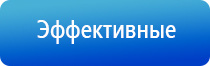 Эффективные